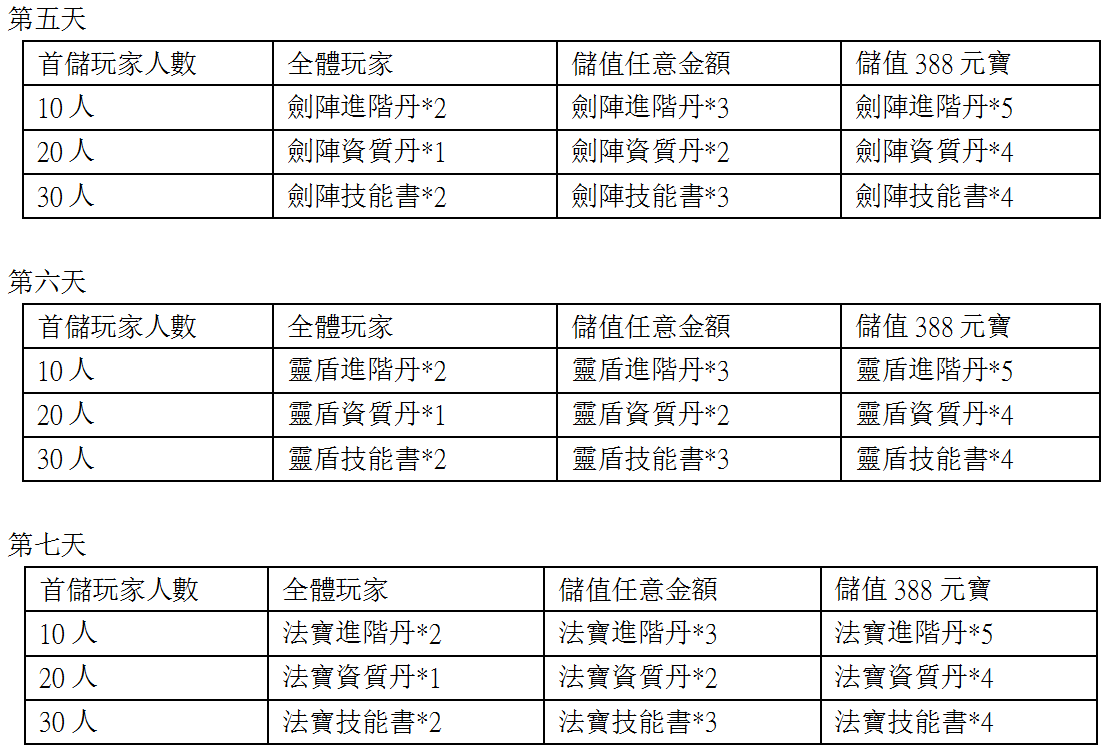 第五天

| 首儲玩家人數 | 全體玩家 | 儲值任意金額 | 儲值 388 元寶 |
|---|---|---|---|
| 10 人 | 劍陣進階丹*2 | 劍陣進階丹*3 | 劍陣進階丹*5 |
| 20 人 | 劍陣資質丹*1 | 劍陣資質丹*2 | 劍陣資質丹*4 |
| 30 人 | 劍陣技能書*2 | 劍陣技能書*3 | 劍陣技能書*4 |

第六天

| 首儲玩家人數 | 全體玩家 | 儲值任意金額 | 儲值 388 元寶 |
|---|---|---|---|
| 10 人 | 靈盾進階丹*2 | 靈盾進階丹*3 | 靈盾進階丹*5 |
| 20 人 | 靈盾資質丹*1 | 靈盾資質丹*2 | 靈盾資質丹*4 |
| 30 人 | 靈盾技能書*2 | 靈盾技能書*3 | 靈盾技能書*4 |

第七天

| 首儲玩家人數 | 全體玩家 | 儲值任意金額 | 儲值 388 元寶 |
|---|---|---|---|
| 10 人 | 法寶進階丹*2 | 法寶進階丹*3 | 法寶進階丹*5 |
| 20 人 | 法寶資質丹*1 | 法寶資質丹*2 | 法寶資質丹*4 |
| 30 人 | 法寶技能書*2 | 法寶技能書*3 | 法寶技能書*4 |